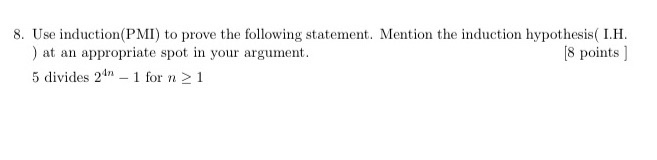 8. Use induction(PMI) to prove the following statement. Mention the induction hypothesis( I.H. ) at an appropriate spot in your argument. [8 points ]

5 divides $2^{4n} - 1$ for $n \geq 1$